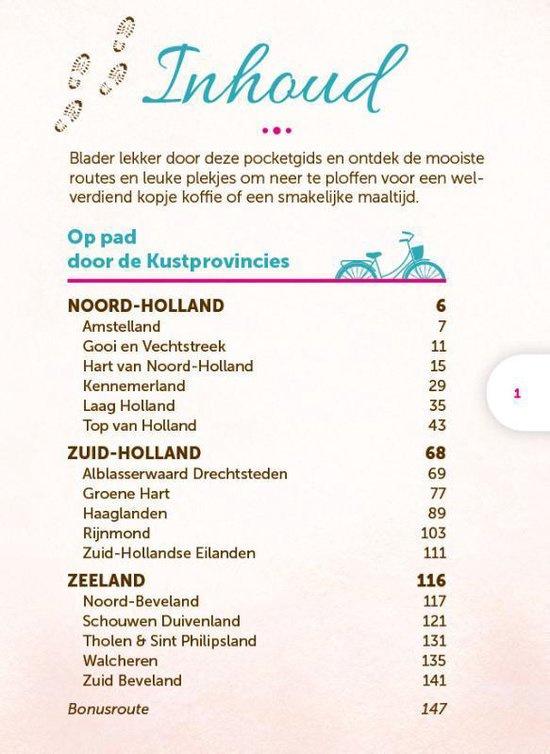 Inhoud

Blader lekker door deze pocketgids en ontdek de mooiste routes en leuke plekjes om neer te ploffen voor een welverdiend kopje koffie of een smakelijke maaltijd.

Op pad
door de Kustprovincies

| | |
|---|---|
| NOORD-HOLLAND | 6 |
| Amstelland | 7 |
| Gooi en Vechtstreek | 11 |
| Hart van Noord-Holland | 15 |
| Kennemerland | 29 |
| Laag Holland | 35 |
| Top van Holland | 43 |
| ZUID-HOLLAND | 68 |
| Alblasserwaard Drechtsteden | 69 |
| Groene Hart | 77 |
| Haaglanden | 89 |
| Rijnmond | 103 |
| Zuid-Hollandse Eilanden | 111 |
| ZEELAND | 116 |
| Noord-Beveland | 117 |
| Schouwen Duivenland | 121 |
| Tholen & Sint Philipsland | 131 |
| Walcheren | 135 |
| Zuid Beveland | 141 |
| Bonusroute | 147 |

1